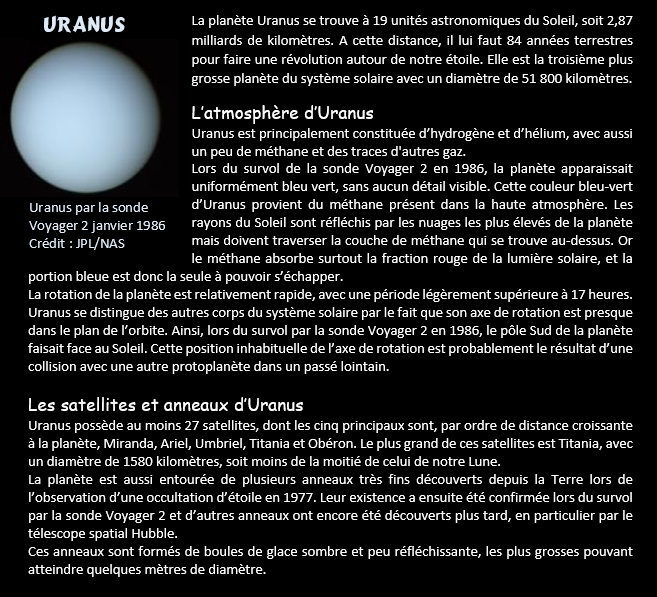 URANUS

Uranus par la sonde Voyager 2 janvier 1986
Crédit : JPL/NAS

La planète Uranus se trouve à 19 unités astronomiques du Soleil, soit 2,87 milliards de kilomètres. A cette distance, il lui faut 84 années terrestres pour faire une révolution autour de notre étoile. Elle est la troisième plus grosse planète du système solaire avec un diamètre de 51 800 kilomètres.

L'atmosphère d'Uranus
Uranus est principalement constituée d'hydrogène et d'hélium, avec aussi un peu de méthane et des traces d'autres gaz.
Lors du survol de la sonde Voyager 2 en 1986, la planète apparaissait uniformément bleu vert, sans aucun détail visible. Cette couleur bleu-vert d'Uranus provient du méthane présent dans la haute atmosphère. Les rayons du Soleil sont réfléchis par les nuages les plus élevés de la planète mais doivent traverser la couche de méthane qui se trouve au-dessus. Or le méthane absorbe surtout la fraction rouge de la lumière solaire, et la portion bleue est donc la seule à pouvoir s'échapper.
La rotation de la planète est relativement rapide, avec une période légèrement supérieure à 17 heures. Uranus se distingue des autres corps du système solaire par le fait que son axe de rotation est presque dans le plan de l'orbite. Ainsi, lors du survol par la sonde Voyager 2 en 1986, le pôle Sud de la planète faisait face au Soleil. Cette position inhabituelle de l'axe de rotation est probablement le résultat d'une collision avec une autre protoplanète dans un passé lointain.

Les satellites et anneaux d'Uranus
Uranus possède au moins 27 satellites, dont les cinq principaux sont, par ordre de distance croissante à la planète, Miranda, Ariel, Umbriel, Titania et Obéron. Le plus grand de ces satellites est Titania, avec un diamètre de 1580 kilomètres, soit moins de la moitié de celui de notre Lune.
La planète est aussi entourée de plusieurs anneaux très fins découverts depuis la Terre lors de l'observation d'une occultation d'étoile en 1977. Leur existence a ensuite été confirmée lors du survol par la sonde Voyager 2 et d'autres anneaux ont encore été découverts plus tard, en particulier par le télescope spatial Hubble.
Ces anneaux sont formés de boules de glace sombre et peu réfléchissante, les plus grosses pouvant atteindre quelques mètres de diamètre.